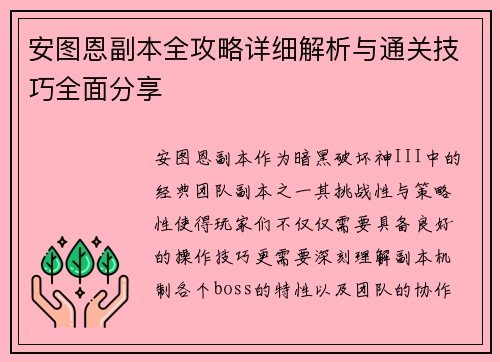 安图恩副本全攻略详细解析与通关技巧全面分享

安图恩副本作为暗黑破坏神III中的经典团队副本之一其挑战性与策略性使得玩家们不仅仅需要具备良好的操作技巧更需要深刻理解副本机制各个boss的特性以及团队的协作